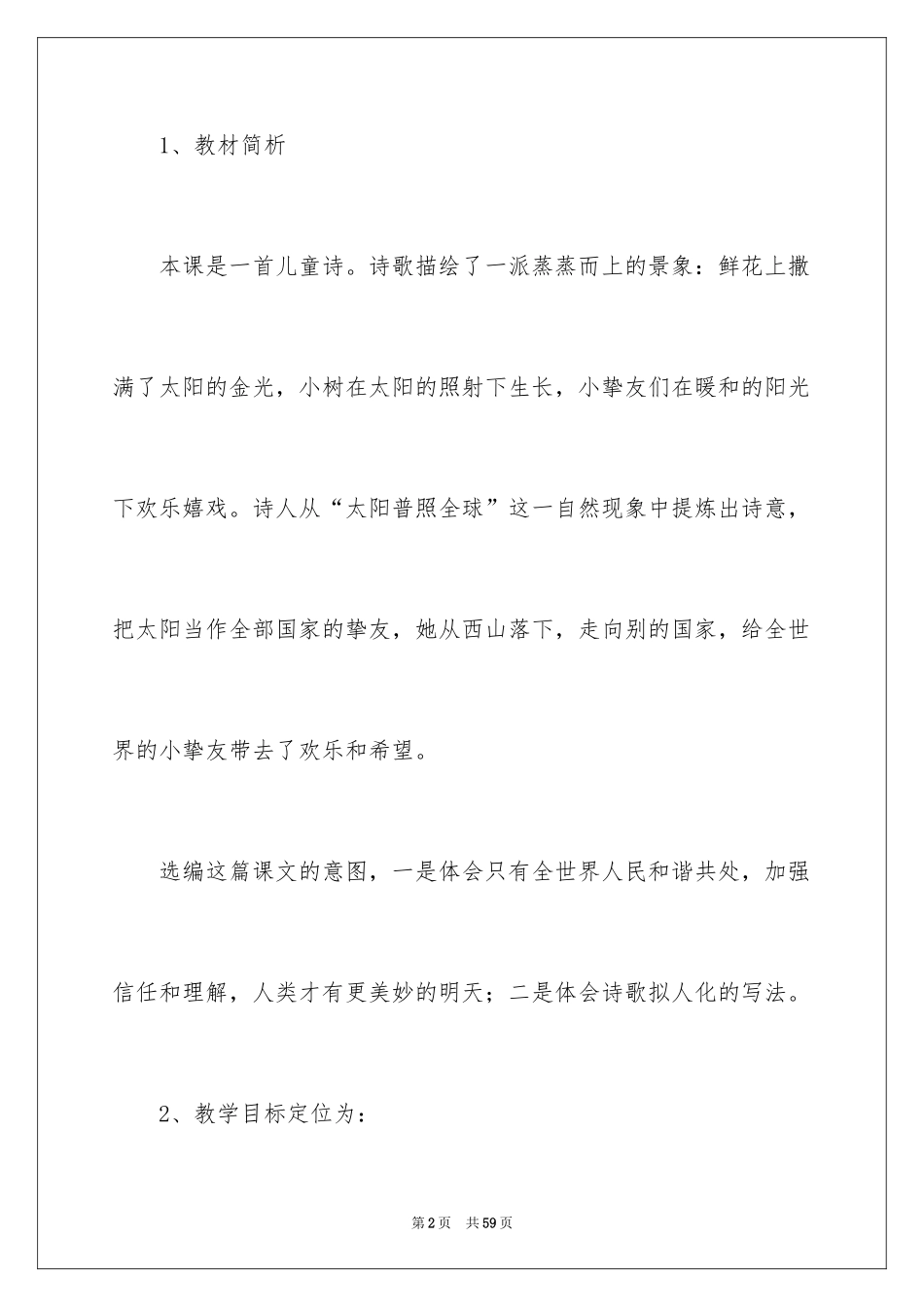 1、教材简析

本课是一首儿童诗。诗歌描绘了一派蒸蒸而上的景象：鲜花上撒满了太阳的金光，小树在太阳的照射下生长，小挚友们在暖和的阳光下欢乐嬉戏。诗人从“太阳普照全球”这一自然现象中提炼出诗意，把太阳当作全部国家的挚友，她从西山落下，走向别的国家，给全世界的小挚友带去了欢乐和希望。

选编这篇课文的意图，一是体会只有全世界人民和谐共处，加强信任和理解，人类才有更美妙的明天；二是体会诗歌拟人化的写法。

2、教学目标定位为：

第2页　共59页